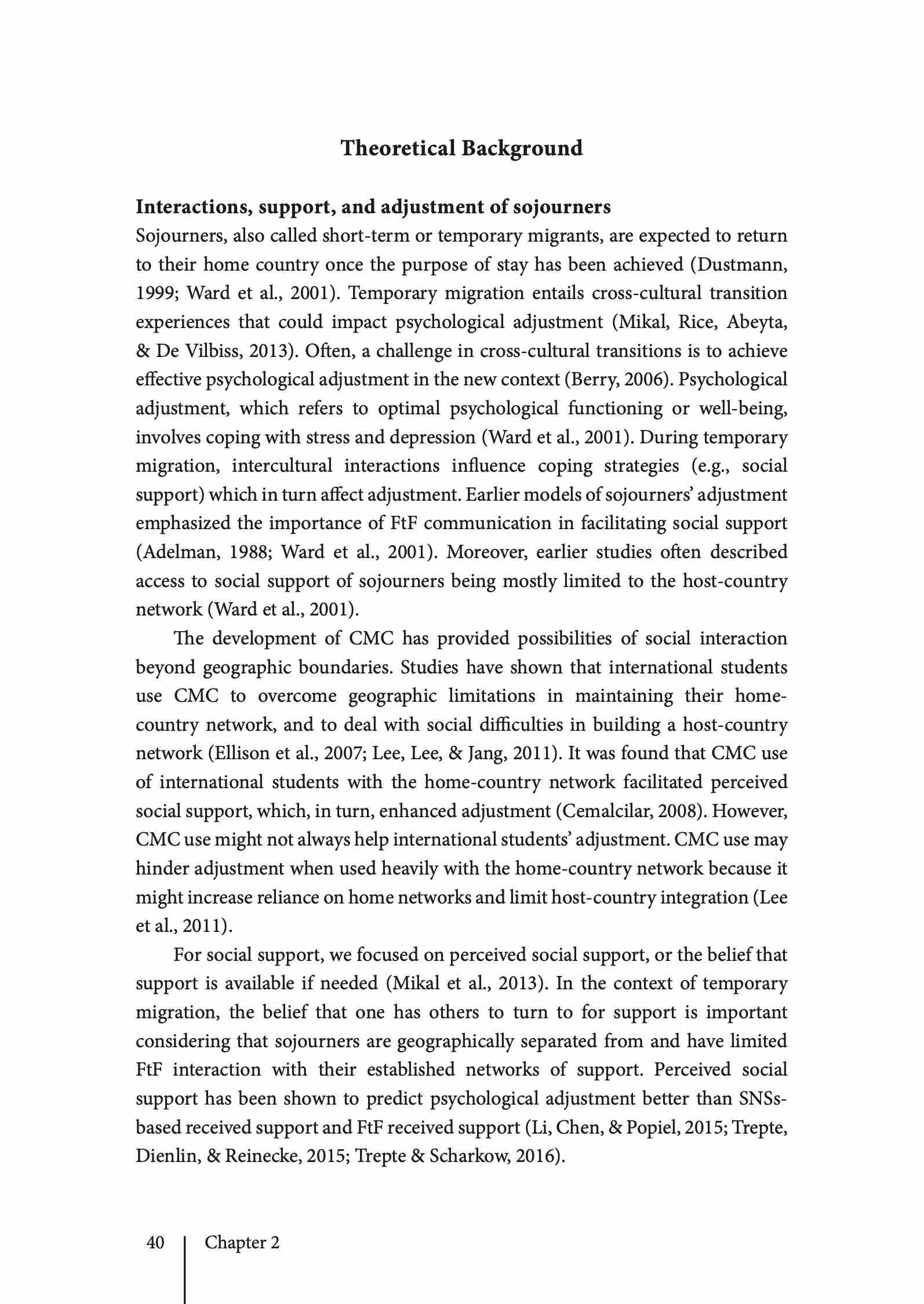 Theoretical Background

Interactions, support, and adjustment of sojourners
Sojourners, also called short-term or temporary migrants, are expected to return to their home country once the purpose of stay has been achieved (Dustmann, 1999; Ward et al., 2001). Temporary migration entails cross-cultural transition experiences that could impact psychological adjustment (Mikal, Rice, Abeyta, & De Vilbiss, 2013). Often, a challenge in cross-cultural transitions is to achieve effective psychological adjustment in the new context (Berry, 2006). Psychological adjustment, which refers to optimal psychological functioning or well-being, involves coping with stress and depression (Ward et al., 2001). During temporary migration, intercultural interactions influence coping strategies (e.g., social support) which in turn affect adjustment. Earlier models of sojourners' adjustment emphasized the importance of FtF communication in facilitating social support (Adelman, 1988; Ward et al., 2001). Moreover, earlier studies often described access to social support of sojourners being mostly limited to the host-country network (Ward et al., 2001).

The development of CMC has provided possibilities of social interaction beyond geographic boundaries. Studies have shown that international students use CMC to overcome geographic limitations in maintaining their home-country network, and to deal with social difficulties in building a host-country network (Ellison et al., 2007; Lee, Lee, & Jang, 2011). It was found that CMC use of international students with the home-country network facilitated perceived social support, which, in turn, enhanced adjustment (Cemalcilar, 2008). However, CMC use might not always help international students' adjustment. CMC use may hinder adjustment when used heavily with the home-country network because it might increase reliance on home networks and limit host-country integration (Lee et al., 2011).

For social support, we focused on perceived social support, or the belief that support is available if needed (Mikal et al., 2013). In the context of temporary migration, the belief that one has others to turn to for support is important considering that sojourners are geographically separated from and have limited FtF interaction with their established networks of support. Perceived social support has been shown to predict psychological adjustment better than SNSs-based received support and FtF received support (Li, Chen, & Popiel, 2015; Trepte, Dienlin, & Reinecke, 2015; Trepte & Scharkow, 2016).

40 Chapter 2